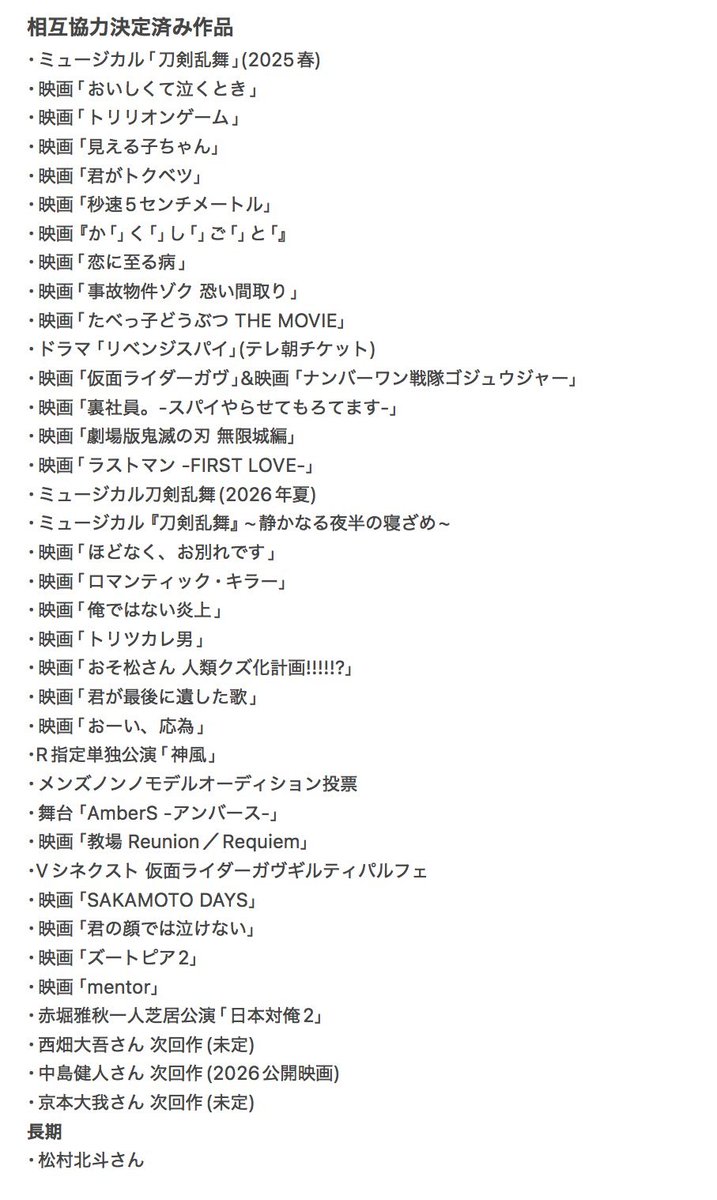 相互協力決定済み作品
・ミュージカル「刀剣乱舞」(2025春)
・映画「おいしくて泣くとき」
・映画「トリリオンゲーム」
・映画「見える子ちゃん」
・映画「君がトクベツ」
・映画「秒速５センチメートル」
・映画『か「」く「」し「」ご「」と「』
・映画「恋に至る病」
・映画「事故物件ゾク 恐い間取り」
・映画「たべっ子どうぶつ THE MOVIE」
・ドラマ「リベンジスパイ」(テレ朝チケット)
・映画「仮面ライダーガヴ」&映画「ナンバーワン戦隊ゴジュウジャー」
・映画「裏社員。-スパイやらせてもろてます-」
・映画「劇場版鬼滅の刃 無限城編」
・映画「ラストマン -FIRST LOVE-」
・ミュージカル刀剣乱舞(2026年夏)
・ミュージカル『刀剣乱舞』~静かなる夜半の寝ざめ~
・映画「ほどなく、お別れです」
・映画「ロマンティック・キラー」
・映画「俺ではない炎上」
・映画「トリツカレ男」
・映画「おそ松さん 人類クズ化計画!!!!!?」
・映画「君が最後に遺した歌」
・映画「おーい、応為」
・R指定単独公演「神風」
・メンズノンノモデルオーディション投票
・舞台「AmberS -アンバース-」
・映画「教場 Reunion／Requiem」
・Vシネクスト 仮面ライダーガヴギルティパルフェ
・映画「SAKAMOTO DAYS」
・映画「君の顔では泣けない」
・映画「ズートピア2」
・映画「mentor」
・赤堀雅秋一人芝居公演「日本対俺2」
・西畑大吾さん 次回作(未定)
・中島健人さん 次回作(2026公開映画)
・京本大我さん 次回作(未定)
長期
・松村北斗さん